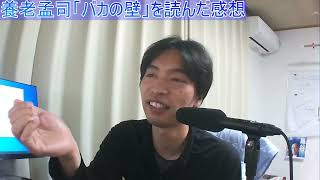 養老孟司「バカの壁」を読んだ感想